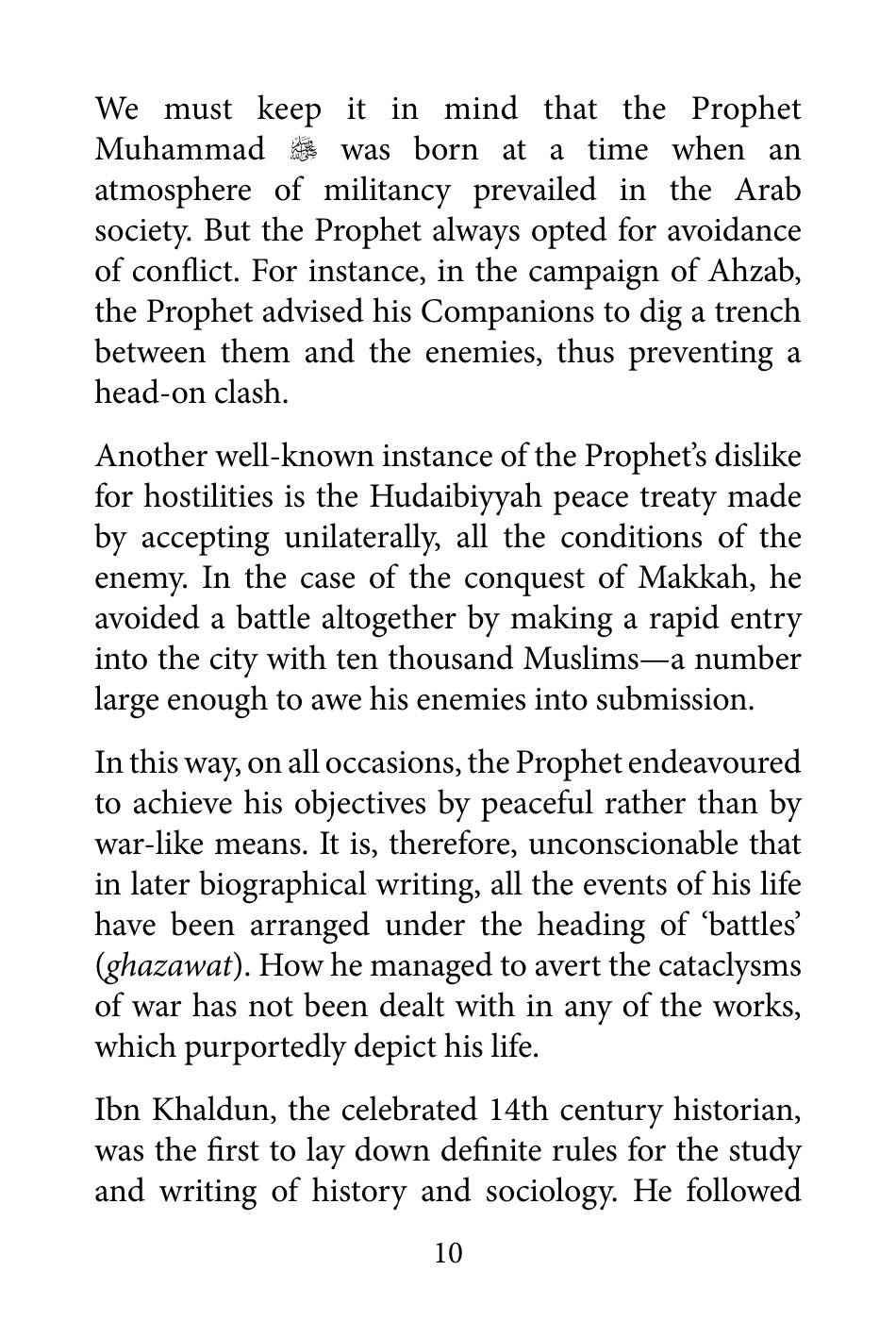 We must keep it in mind that the Prophet Muhammad ﷺ was born at a time when an atmosphere of militancy prevailed in the Arab society. But the Prophet always opted for avoidance of conflict. For instance, in the campaign of Ahzab, the Prophet advised his Companions to dig a trench between them and the enemies, thus preventing a head-on clash.

Another well-known instance of the Prophet's dislike for hostilities is the Hudaibiyyah peace treaty made by accepting unilaterally, all the conditions of the enemy. In the case of the conquest of Makkah, he avoided a battle altogether by making a rapid entry into the city with ten thousand Muslims—a number large enough to awe his enemies into submission.

In this way, on all occasions, the Prophet endeavoured to achieve his objectives by peaceful rather than by war-like means. It is, therefore, unconscionable that in later biographical writing, all the events of his life have been arranged under the heading of 'battles' (ghazawat). How he managed to avert the cataclysms of war has not been dealt with in any of the works, which purportedly depict his life.

Ibn Khaldun, the celebrated 14th century historian, was the first to lay down definite rules for the study and writing of history and sociology. He followed

10